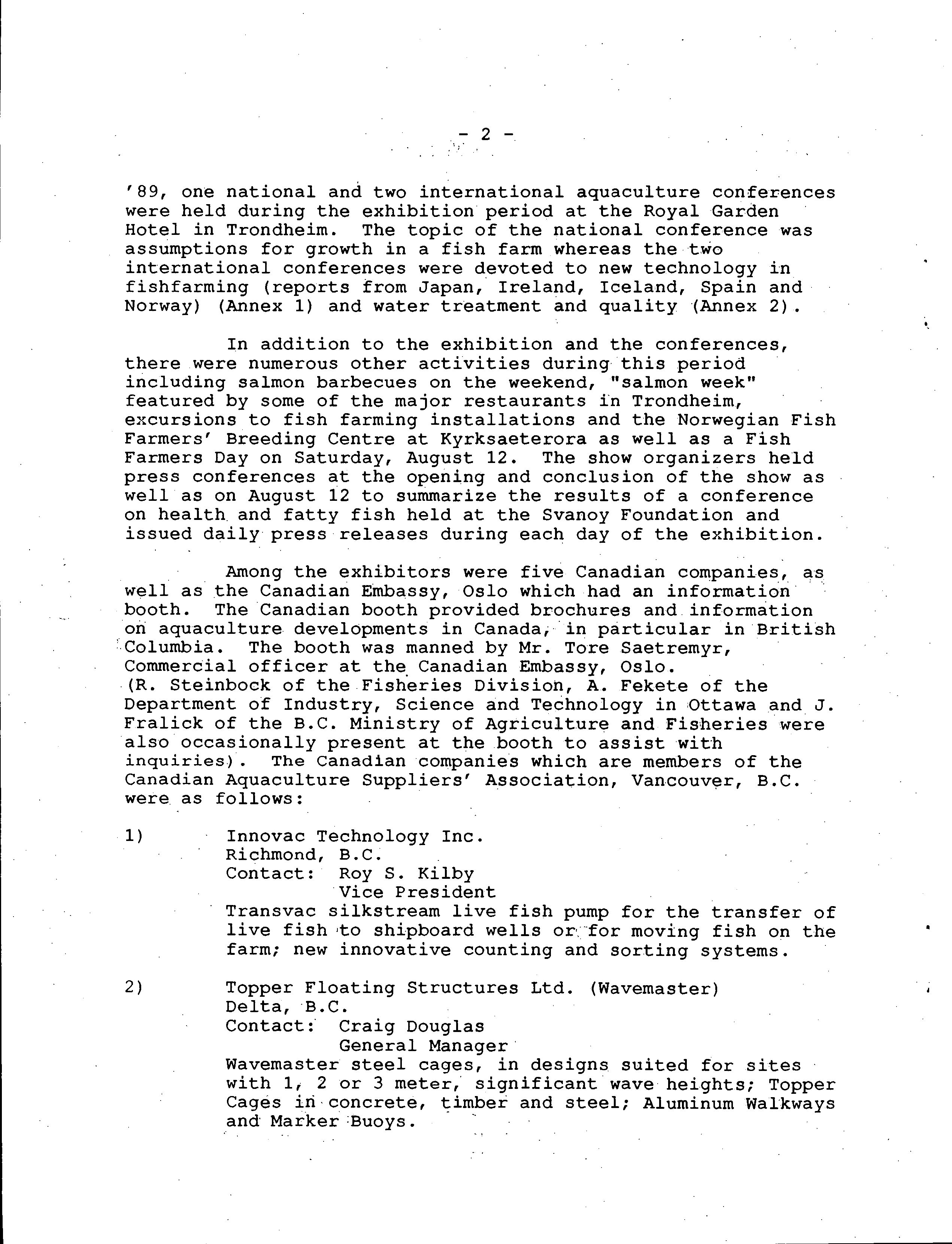 - 2 -

'89, one national and two international aquaculture conferences were held during the exhibition period at the Royal Garden Hotel in Trondheim. The topic of the national conference was assumptions for growth in a fish farm whereas the two international conferences were devoted to new technology in fishfarming (reports from Japan, Ireland, Iceland, Spain and Norway) (Annex 1) and water treatment and quality (Annex 2).

In addition to the exhibition and the conferences, there were numerous other activities during this period including salmon barbecues on the weekend, "salmon week" featured by some of the major restaurants in Trondheim, excursions to fish farming installations and the Norwegian Fish Farmers' Breeding Centre at Kyrksaeterora as well as a Fish Farmers Day on Saturday, August 12. The show organizers held press conferences at the opening and conclusion of the show as well as on August 12 to summarize the results of a conference on health and fatty fish held at the Svanoy Foundation and issued daily press releases during each day of the exhibition.

Among the exhibitors were five Canadian companies, as well as the Canadian Embassy, Oslo which had an information booth. The Canadian booth provided brochures and information on aquaculture developments in Canada, in particular in British Columbia. The booth was manned by Mr. Tore Saetremyr, Commercial officer at the Canadian Embassy, Oslo. (R. Steinbock of the Fisheries Division, A. Fekete of the Department of Industry, Science and Technology in Ottawa and J. Fralick of the B.C. Ministry of Agriculture and Fisheries were also occasionally present at the booth to assist with inquiries). The Canadian companies which are members of the Canadian Aquaculture Suppliers' Association, Vancouver, B.C. were as follows:

1) Innovac Technology Inc.
Richmond, B.C.
Contact: Roy S. Kilby
Vice President
Transvac silkstream live fish pump for the transfer of live fish to shipboard wells or for moving fish on the farm; new innovative counting and sorting systems.

2) Topper Floating Structures Ltd. (Wavemaster)
Delta, B.C.
Contact: Craig Douglas
General Manager
Wavemaster steel cages, in designs suited for sites with 1, 2 or 3 meter, significant wave heights; Topper Cages in concrete, timber and steel; Aluminum Walkways and Marker Buoys.